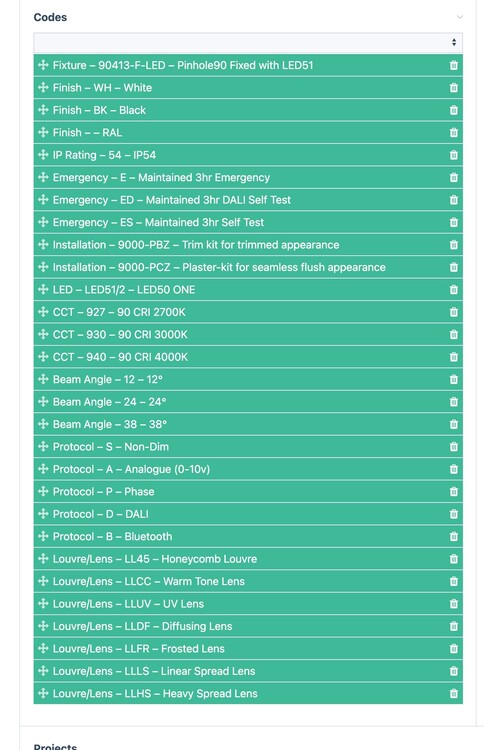 Codes

Fixture – 90413-F-LED – Pinhole90 Fixed with LED51
Finish – WH – White
Finish – BK – Black
Finish – – RAL
IP Rating – 54 – IP54
Emergency – E – Maintained 3hr Emergency
Emergency – ED – Maintained 3hr DALI Self Test
Emergency – ES – Maintained 3hr Self Test
Installation – 9000-PBZ – Trim kit for trimmed appearance
Installation – 9000-PCZ – Plaster-kit for seamless flush appearance
LED – LED51/2 – LED50 ONE
CCT – 927 – 90 CRI 2700K
CCT – 930 – 90 CRI 3000K
CCT – 940 – 90 CRI 4000K
Beam Angle – 12 – 12°
Beam Angle – 24 – 24°
Beam Angle – 38 – 38°
Protocol – S – Non-Dim
Protocol – A – Analogue (0-10v)
Protocol – P – Phase
Protocol – D – DALI
Protocol – B – Bluetooth
Louvre/Lens – LL45 – Honeycomb Louvre
Louvre/Lens – LLCC – Warm Tone Lens
Louvre/Lens – LLUV – UV Lens
Louvre/Lens – LLDF – Diffusing Lens
Louvre/Lens – LLFR – Frosted Lens
Louvre/Lens – LLLS – Linear Spread Lens
Louvre/Lens – LLHS – Heavy Spread Lens

Projects